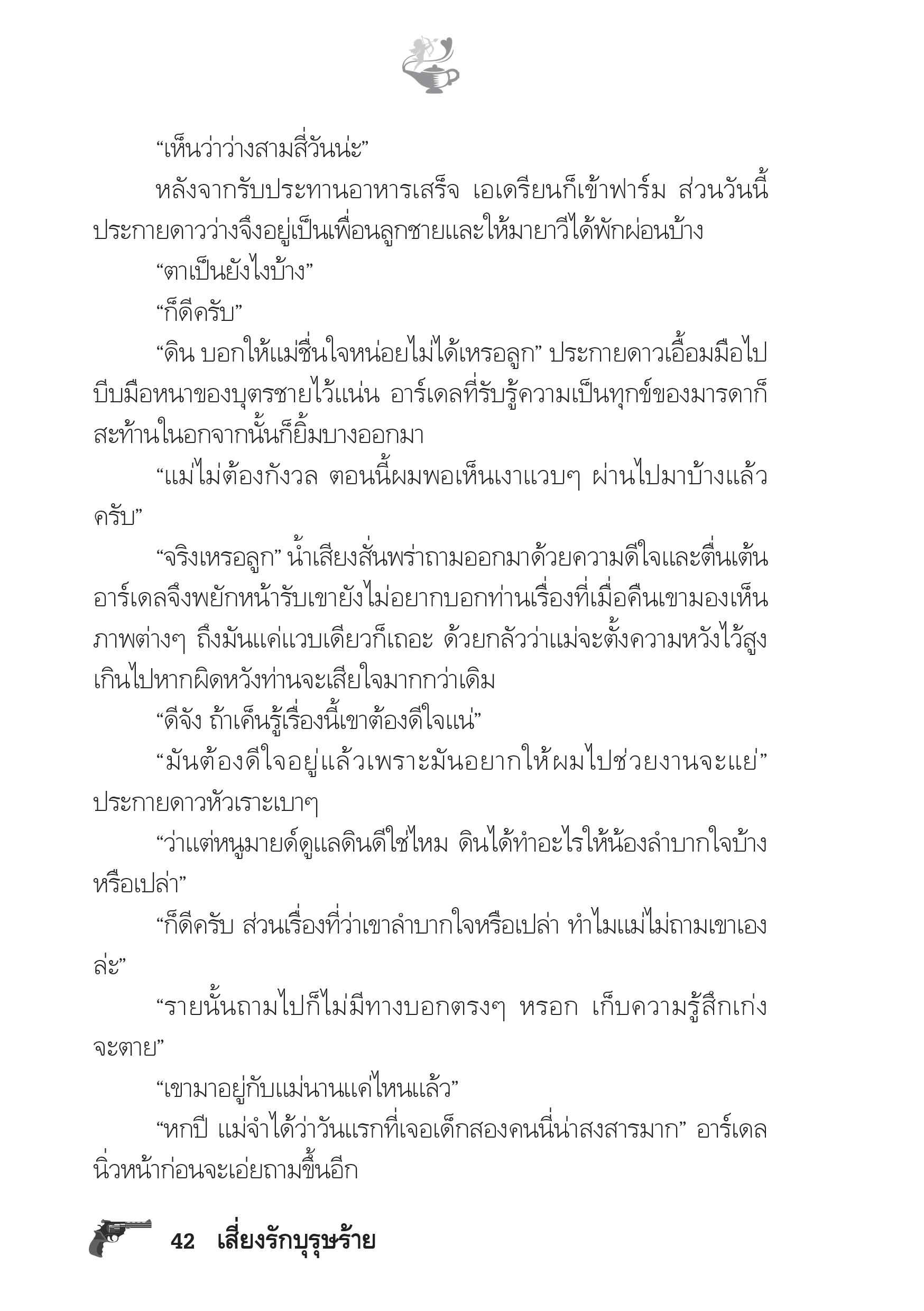 “เห็นว่าว่างสามสี่วันน่ะ”

หลังจากรับประทานอาหารเสร็จ เอเดรียนก็เข้าฟาร์ม ส่วนวันนี้ประกายดาวว่างจึงอยู่เป็นเพื่อนลูกชายและให้มายาวีได้พักผ่อนบ้าง

“ตาเป็นยังไงบ้าง”

“ก็ดีครับ”

“ดิน บอกให้แม่ชื่นใจหน่อยไม่ได้เหรอลูก” ประกายดาวเอื้อมมือไปบีบมือหนาของบุตรชายไว้แน่น อาร์เดลที่รับรู้ความเป็นทุกข์ของมารดาก็สะท้านในอกจากนั้นก็ยิ้มบางออกมา

“แม่ไม่ต้องกังวล ตอนนี้ผมพอเห็นเงาแวบๆ ผ่านไปมาบ้างแล้วครับ”

“จริงเหรอลูก” น้ำเสียงสั่นพร่าถามออกมาด้วยความดีใจและตื่นเต้น อาร์เดลจึงพยักหน้ารับเขายังไม่อยากบอกท่านเรื่องที่เมื่อคืนเขามองเห็นภาพต่างๆ ถึงมันแค่แวบเดียวก็เถอะ ด้วยกลัวว่าแม่จะตั้งความหวังไว้สูงเกินไปหากผิดหวังท่านจะเสียใจมากกว่าเดิม

“ดีจัง ถ้าเค็นรู้เรื่องนี้เขาต้องดีใจแน่”

“มันต้องดีใจอยู่แล้วเพราะมันอยากให้ผมไปช่วยงานจะแย่” ประกายดาวหัวเราะเบาๆ

“ว่าแต่หนูมายด์ดูแลดินดีใช่ไหม ดินได้ทำอะไรให้น้องลำบากใจบ้างหรือเปล่า”

“ก็ดีครับ ส่วนเรื่องที่ว่าเขาลำบากใจหรือเปล่า ทำไมแม่ไม่ถามเขาเองล่ะ”

“รายนั้นถามไปก็ไม่มีทางบอกตรงๆ หรอก เก็บความรู้สึกเก่งจะตาย”

“เขามาอยู่กับแม่นานแค่ไหนแล้ว”

“หกปี แม่จำได้ว่าวันแรกที่เจอเด็กสองคนนี่น่าสงสารมาก” อาร์เดลนิ่วหน้าก่อนจะเอ่ยถามขึ้นอีก

42 เสี่ยงรักบุรุษร้าย